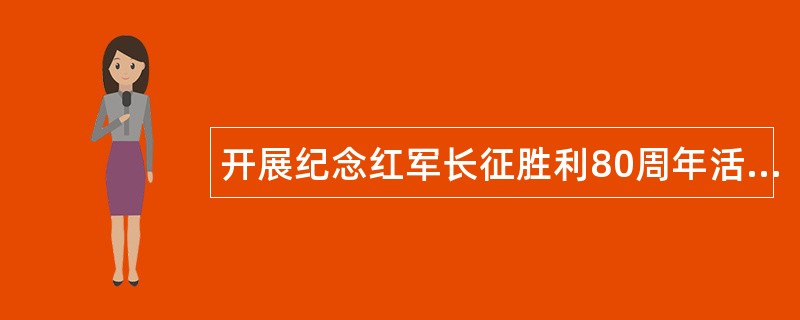 开展纪念红军长征胜利80周年活...